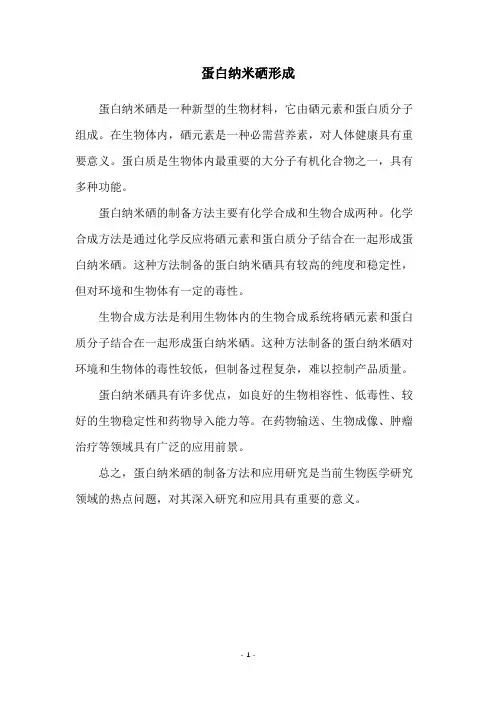 蛋白纳米硒形成

蛋白纳米硒是一种新型的生物材料，它由硒元素和蛋白质分子组成。在生物体内，硒元素是一种必需营养素，对人体健康具有重要意义。蛋白质是生物体内最重要的大分子有机化合物之一，具有多种功能。

蛋白纳米硒的制备方法主要有化学合成和生物合成两种。化学合成方法是通过化学反应将硒元素和蛋白质分子结合在一起形成蛋白纳米硒。这种方法制备的蛋白纳米硒具有较高的纯度和稳定性，但对环境和生物体有一定的毒性。

生物合成方法是利用生物体内的生物合成系统将硒元素和蛋白质分子结合在一起形成蛋白纳米硒。这种方法制备的蛋白纳米硒对环境和生物体的毒性较低，但制备过程复杂，难以控制产品质量。

蛋白纳米硒具有许多优点，如良好的生物相容性、低毒性、较好的生物稳定性和药物导入能力等。在药物输送、生物成像、肿瘤治疗等领域具有广泛的应用前景。

总之，蛋白纳米硒的制备方法和应用研究是当前生物医学研究领域的热点问题，对其深入研究和应用具有重要的意义。

- 1 -